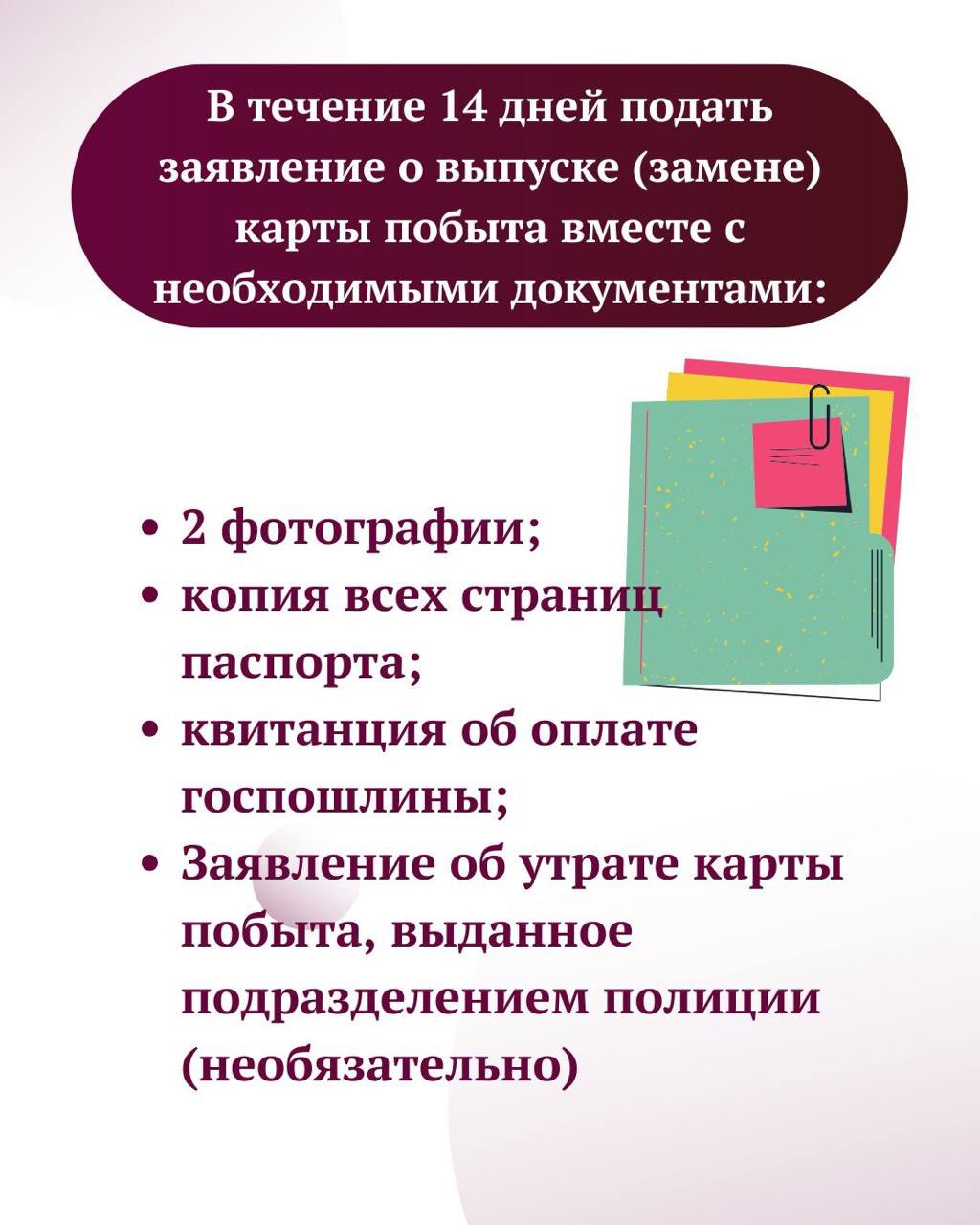 В течение 14 дней подать заявление о выпуске (замене) карты побыта вместе с необходимыми документами:

• 2 фотографии;
• копия всех страниц паспорта;
• квитанция об оплате госпошлины;
• Заявление об утрате карты побыта, выданное подразделением полиции (необязательно)